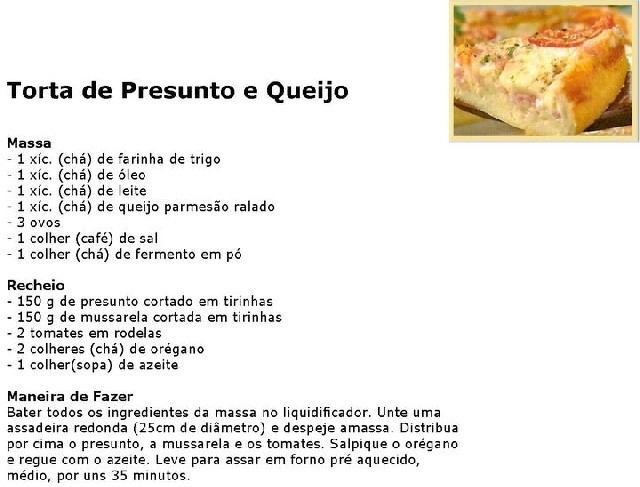 Torta de Presunto e Queijo

Massa
- 1 xíc. (chá) de farinha de trigo
- 1 xíc. (chá) de óleo
- 1 xíc. (chá) de leite
- 1 xíc. (chá) de queijo parmesão ralado
- 3 ovos
- 1 colher (café) de sal
- 1 colher (chá) de fermento em pó

Recheio
- 150 g de presunto cortado em tirinhas
- 150 g de mussarela cortada em tirinhas
- 2 tomates em rodelas
- 2 colheres (chá) de orégano
- 1 colher(sopa) de azeite

Maneira de Fazer
Bater todos os ingredientes da massa no liquidificador. Unte uma assadeira redonda (25cm de diâmetro) e despeje amassa. Distribua por cima o presunto, a mussarela e os tomates. Salpique o orégano e regue com o azeite. Leve para assar em forno pré aquecido, médio, por uns 35 minutos.